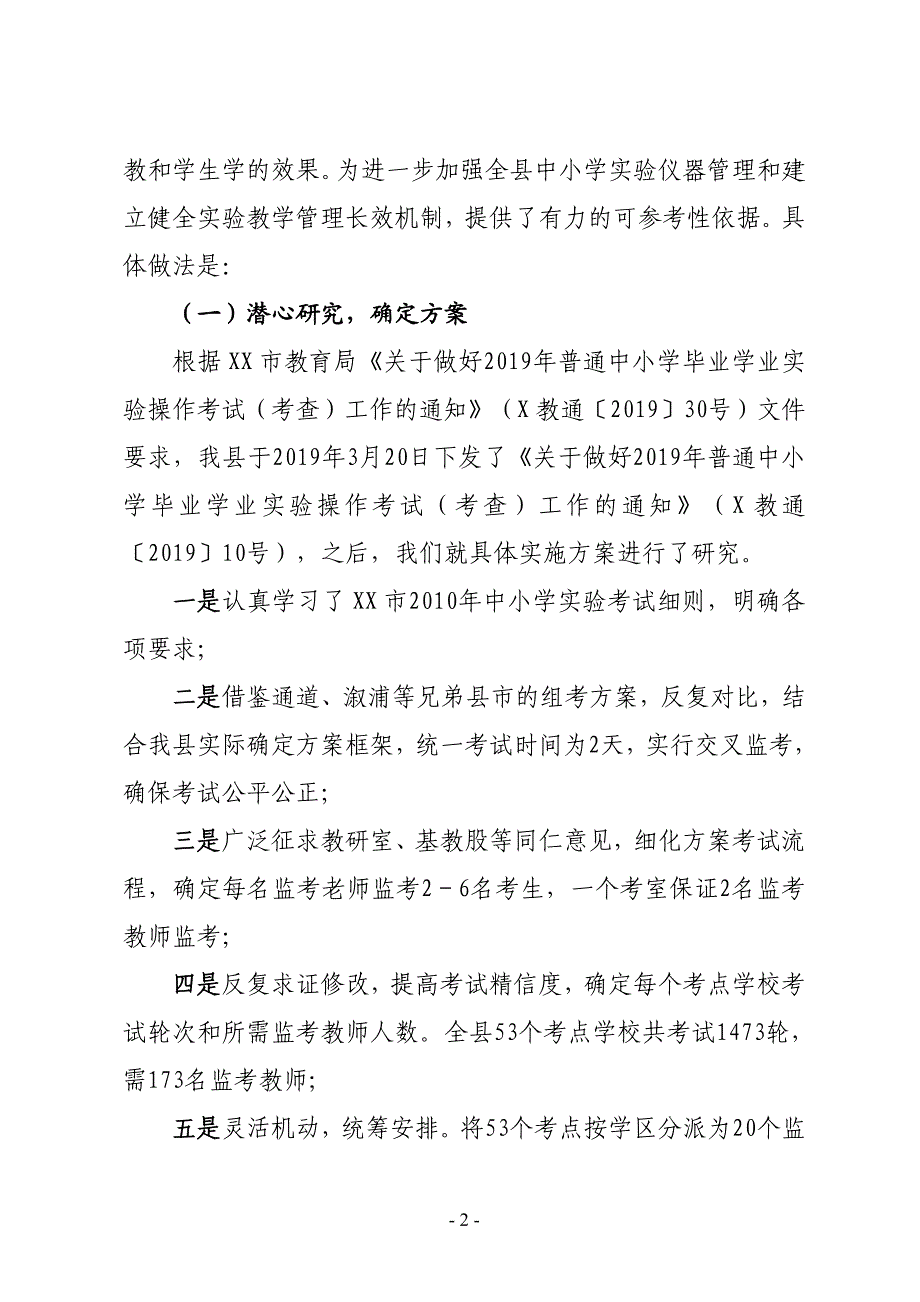 教和学生学的效果。为进一步加强全县中小学实验仪器管理和建立健全实验教学管理长效机制，提供了有力的可参考性依据。具体做法是:

（一）潜心研究，确定方案

根据XX市教育局《关于做好2019年普通中小学毕业学业实验操作考试（考查）工作的通知》（X教通〔2019〕30号）文件要求，我县于2019年3月20日下发了《关于做好2019年普通中小学毕业学业实验操作考试（考查）工作的通知》（X教通〔2019〕10号），之后，我们就具体实施方案进行了研究。

一是认真学习了XX市2010年中小学实验考试细则，明确各项要求;

二是借鉴通道、溆浦等兄弟县市的组考方案，反复对比，结合我县实际确定方案框架，统一考试时间为2天，实行交叉监考，确保考试公平公正;

三是广泛征求教研室、基教股等同仁意见，细化方案考试流程，确定每名监考老师监考2－6名考生，一个考室保证2名监考教师监考;

四是反复求证修改，提高考试精信度，确定每个考点学校考试轮次和所需监考教师人数。全县53个考点学校共考试1473轮，需173名监考教师;

五是灵活机动，统筹安排。将53个考点按学区分派为20个监

- 2 -